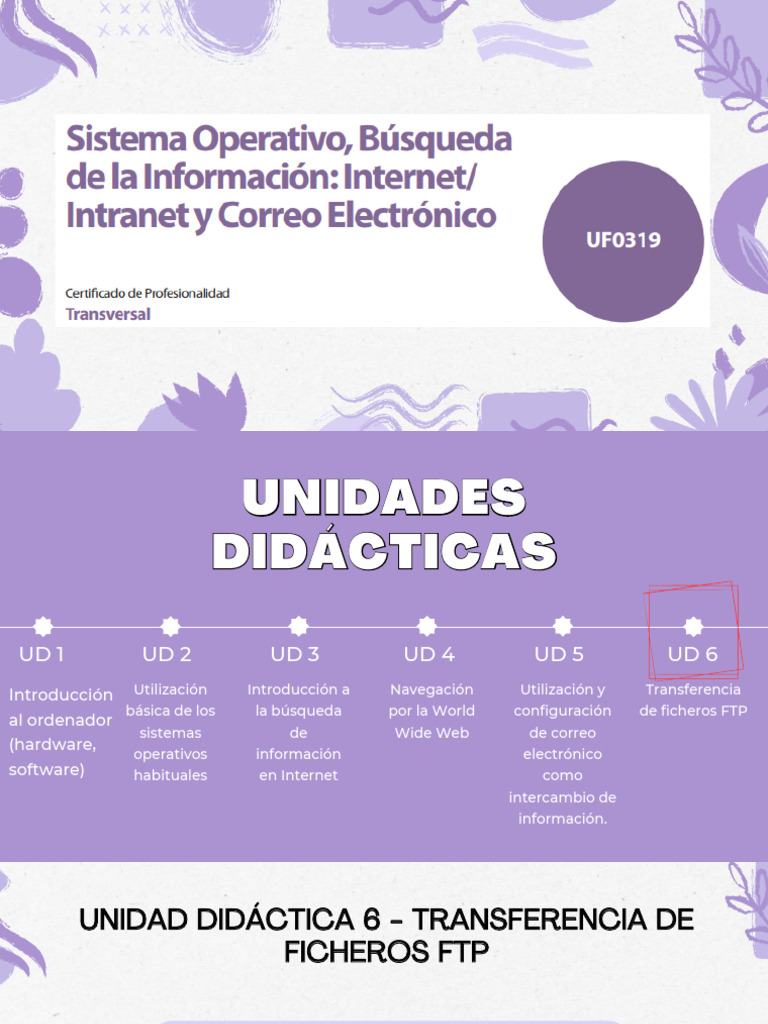 Sistema Operativo, Búsqueda de la Información: Internet/ Intranet y Correo Electrónico

UF0319

Certificado de Profesionalidad
Transversal

UNIDADES DIDÁCTICAS

UD 1
Introducción al ordenador (hardware, software)

UD 2
Utilización básica de los sistemas operativos habituales

UD 3
Introducción a la búsqueda de información en Internet

UD 4
Navegación por la World Wide Web

UD 5
Utilización y configuración de correo electrónico como intercambio de información.

UD 6
Transferencia de ficheros FTP

UNIDAD DIDÁCTICA 6 - TRANSFERENCIA DE FICHEROS FTP